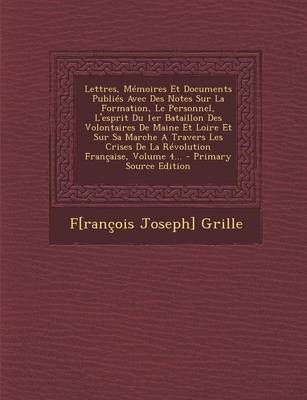 Lettres, Mémoires Et Documents Publiés Avec Des Notes Sur La Formation, Le Personnel, L'esprit Du 1er Bataillon Des Volontaires De Maine Et Loire Et Sur Sa Marche A Travers Les Crises De La Révolution Française, Volume 4... - Primary Source Edition

F[rançois Joseph] Grille